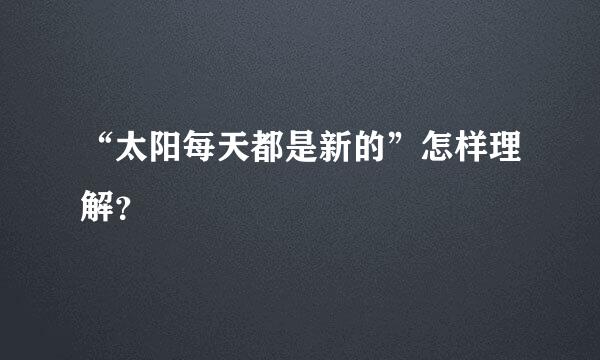 “太阳每天都是新的”怎样理解?